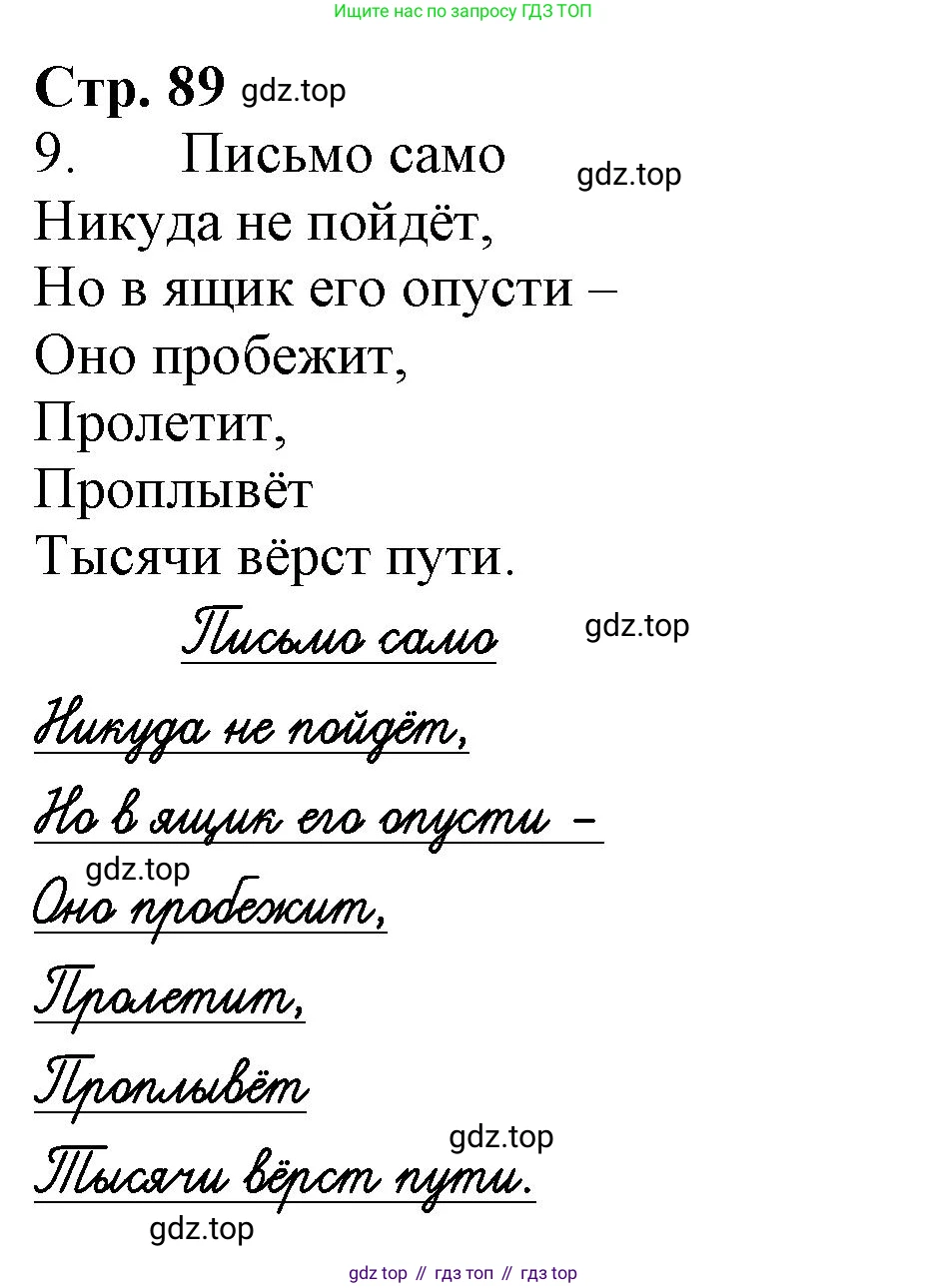 Ищите нас по запросу ГДЗ ТОП

Стр. 89 gdz.top

9. Письмо само gdz.top
Никуда не пойдёт,
Но в ящик его опусти –
Оно пробежит,
Пролетит,
Проплывёт
Тысячи вёрст пути.

Письмо само gdz.top

Никуда не пойдёт,

Но в ящик его опусти –

gdz.top

Оно пробежит,

Пролетит,

Проплывёт

gdz.top

Тысячи вёрст пути.

gdz.top

gdz top // гдз топ // гдз top